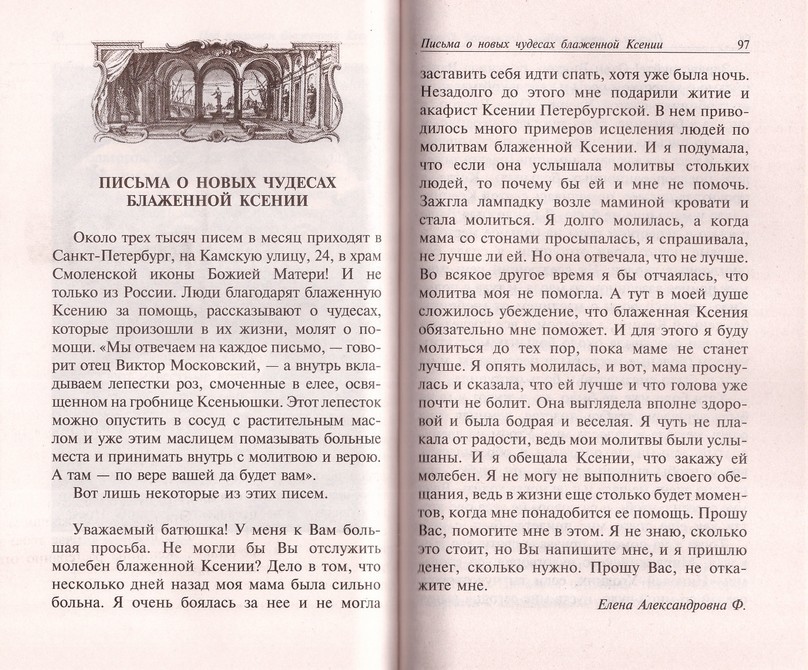 ПИСЬМА О НОВЫХ ЧУДЕСАХ БЛАЖЕННОЙ КСЕНИИ

Около трех тысяч писем в месяц приходят в Санкт-Петербург, на Камскую улицу, 24, в храм Смоленской иконы Божией Матери! И не только из России. Люди благодарят блаженную Ксению за помощь, рассказывают о чудесах, которые произошли в их жизни, молят о помощи. «Мы отвечаем на каждое письмо, — говорит отец Виктор Московский, — а внутрь вкладываем лепестки роз, смоченные в елее, освященном на гробнице Ксеньюшки. Этот лепесток можно опустить в сосуд с растительным маслом и уже этим маслицем помазывать больные места и принимать внутрь с молитвою и верою. А там — по вере вашей да будет вам».

Вот лишь некоторые из этих писем.

Уважаемый батюшка! У меня к Вам большая просьба. Не могли бы Вы отслужить молебен блаженной Ксении? Дело в том, что несколько дней назад моя мама была сильно больна. Я очень боялась за нее и не могла

Письма о новых чудесах блаженной Ксении 97

заставить себя идти спать, хотя уже была ночь. Незадолго до этого мне подарили житие и акафист Ксении Петербургской. В нем приводилось много примеров исцеления людей по молитвам блаженной Ксении. И я подумала, что если она услышала молитвы стольких людей, то почему бы ей и мне не помочь. Зажгла лампадку возле маминой кровати и стала молиться. Я долго молилась, а когда мама со стонами просыпалась, я спрашивала, не лучше ли ей. Но она отвечала, что не лучше. Во всякое другое время я бы отчаялась, что молитва моя не помогла. А тут в моей душе сложилось убеждение, что блаженная Ксения обязательно мне поможет. И для этого я буду молиться до тех пор, пока маме не станет лучше. Я опять молилась, и вот, мама проснулась и сказала, что ей лучше и что голова уже почти не болит. Она выглядела вполне здоровой и была бодрая и веселая. Я чуть не плакала от радости, ведь мои молитвы были услышаны. И я обещала Ксении, что закажу ей молебен. Я не могу не выполнить своего обещания, ведь в жизни еще столько будет моментов, когда мне понадобится ее помощь. Прошу Вас, помогите мне в этом. Я не знаю, сколько это стоит, но Вы напишите мне, и я пришлю денег, сколько нужно. Прошу Вас, не откажите мне.

Елена Александровна Ф.